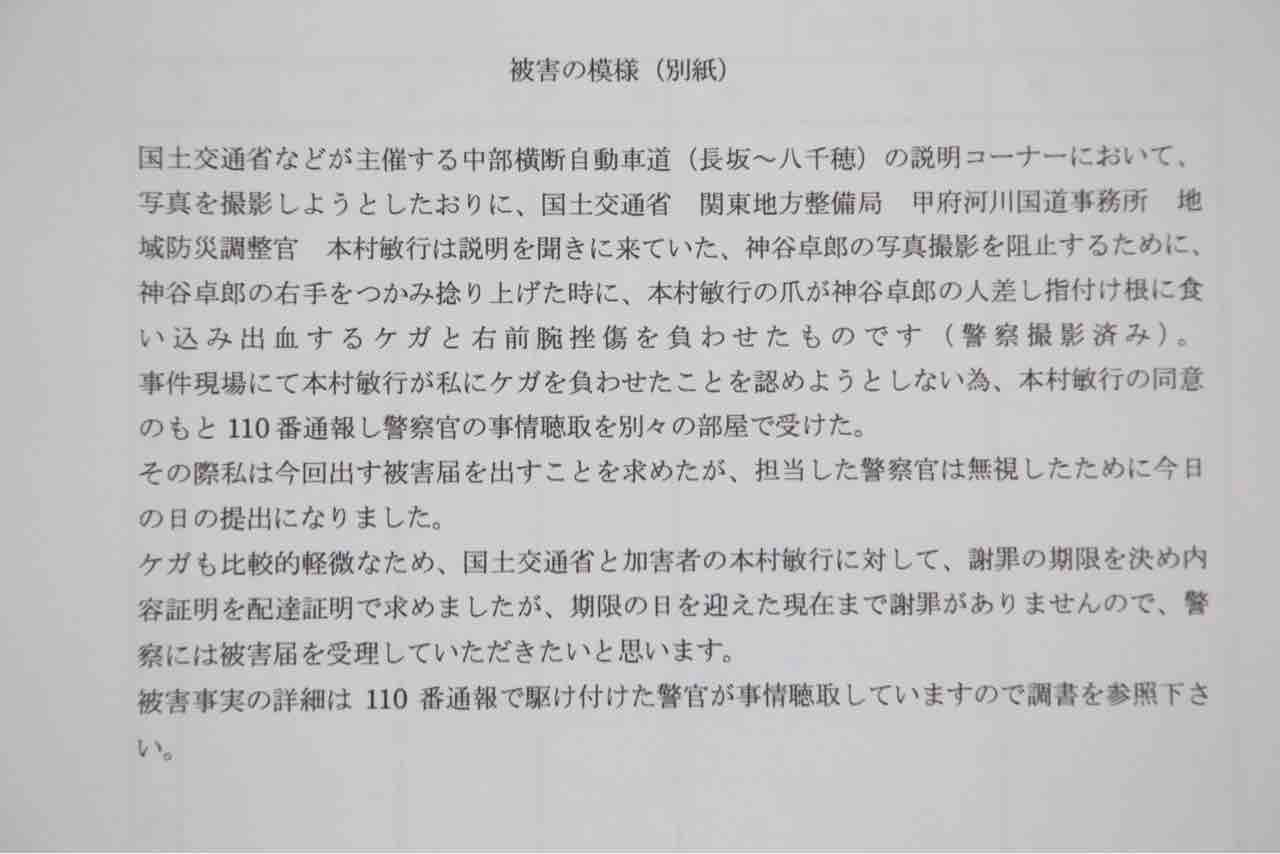 被害の模様（別紙）

国土交通省などが主催する中部横断自動車道（長坂～八千穂）の説明コーナーにおいて、写真を撮影しようとしたおりに、国土交通省 関東地方整備局 甲府河川国道事務所 地域防災調整官 本村敏行は説明を聞きに来ていた、神谷卓郎の写真撮影を阻止するために、神谷卓郎の右手をつかみ捻り上げた時に、本村敏行の爪が神谷卓郎の人差し指付け根に食い込み出血するケガと右前腕挫傷を負わせたものです（警察撮影済み）。

事件現場にて本村敏行が私にケガを負わせたことを認めようとしない為、本村敏行の同意のもと110番通報し警察官の事情聴取を別々の部屋で受けた。

その際私は今回出す被害届を出すことを求めたが、担当した警察官は無視したために今日の日の提出になりました。

ケガも比較的軽微なため、国土交通省と加害者の本村敏行に対して、謝罪の期限を決め内容証明を配達証明で求めましたが、期限の日を迎えた現在まで謝罪がありませんので、警察には被害届を受理していただきたいと思います。

被害事実の詳細は110番通報で駆け付けた警官が事情聴取していますので調書を参照下さい。